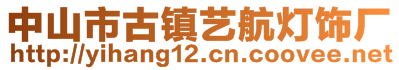 中山市古镇艺航灯饰厂
http://yihang12.cn.coovee.net